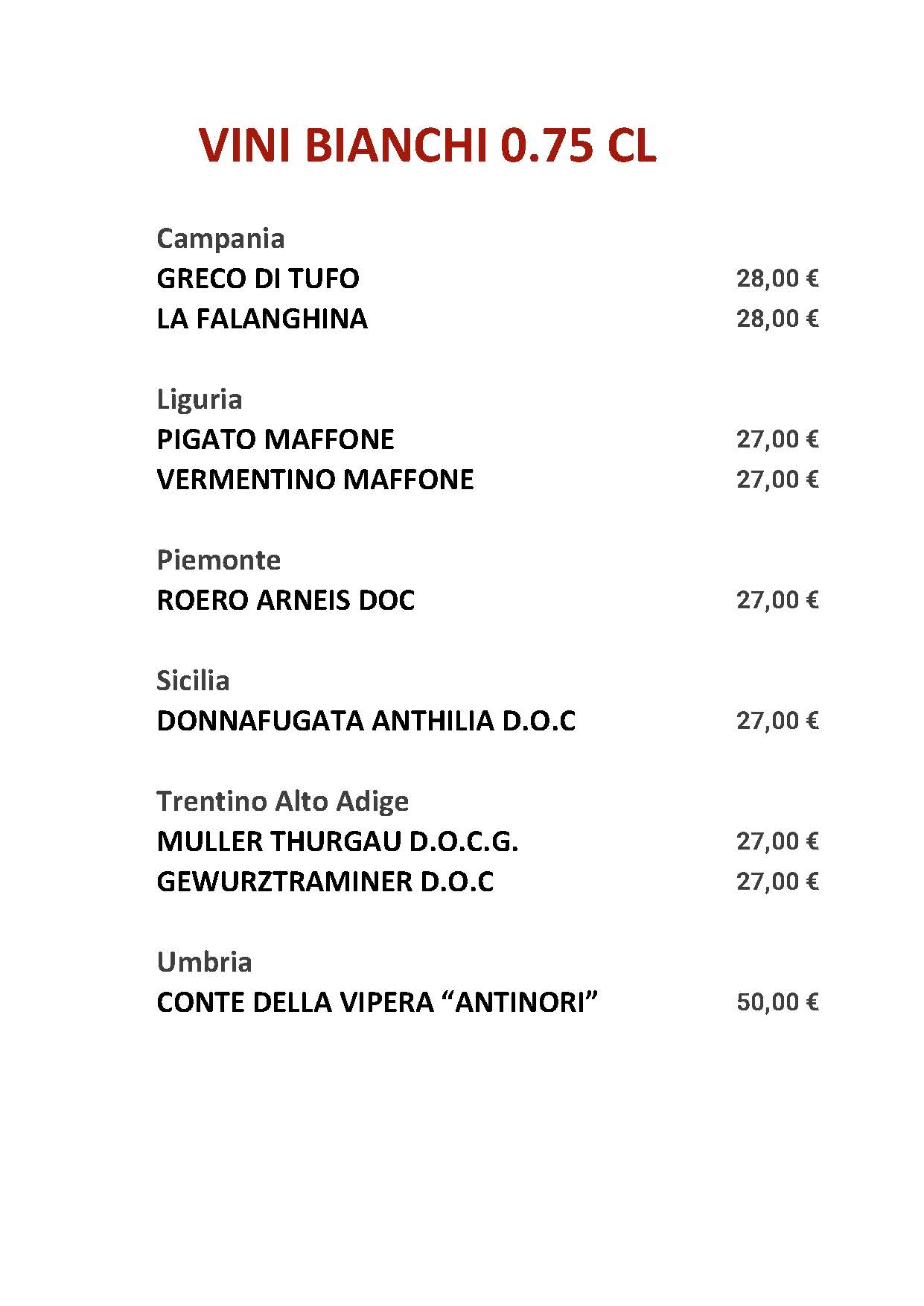 VINI BIANCHI 0.75 CL

Campania
GRECO DI TUFO 28,00 €
LA FALANGHINA 28,00 €

Liguria
PIGATO MAFFONE 27,00 €
VERMENTINO MAFFONE 27,00 €

Piemonte
ROERO ARNEIS DOC 27,00 €

Sicilia
DONNAFUGATA ANTHILIA D.O.C 27,00 €

Trentino Alto Adige
MULLER THURGAU D.O.C.G. 27,00 €
GEWURZTRAMINER D.O.C 27,00 €

Umbria
CONTE DELLA VIPERA “ANTINORI” 50,00 €